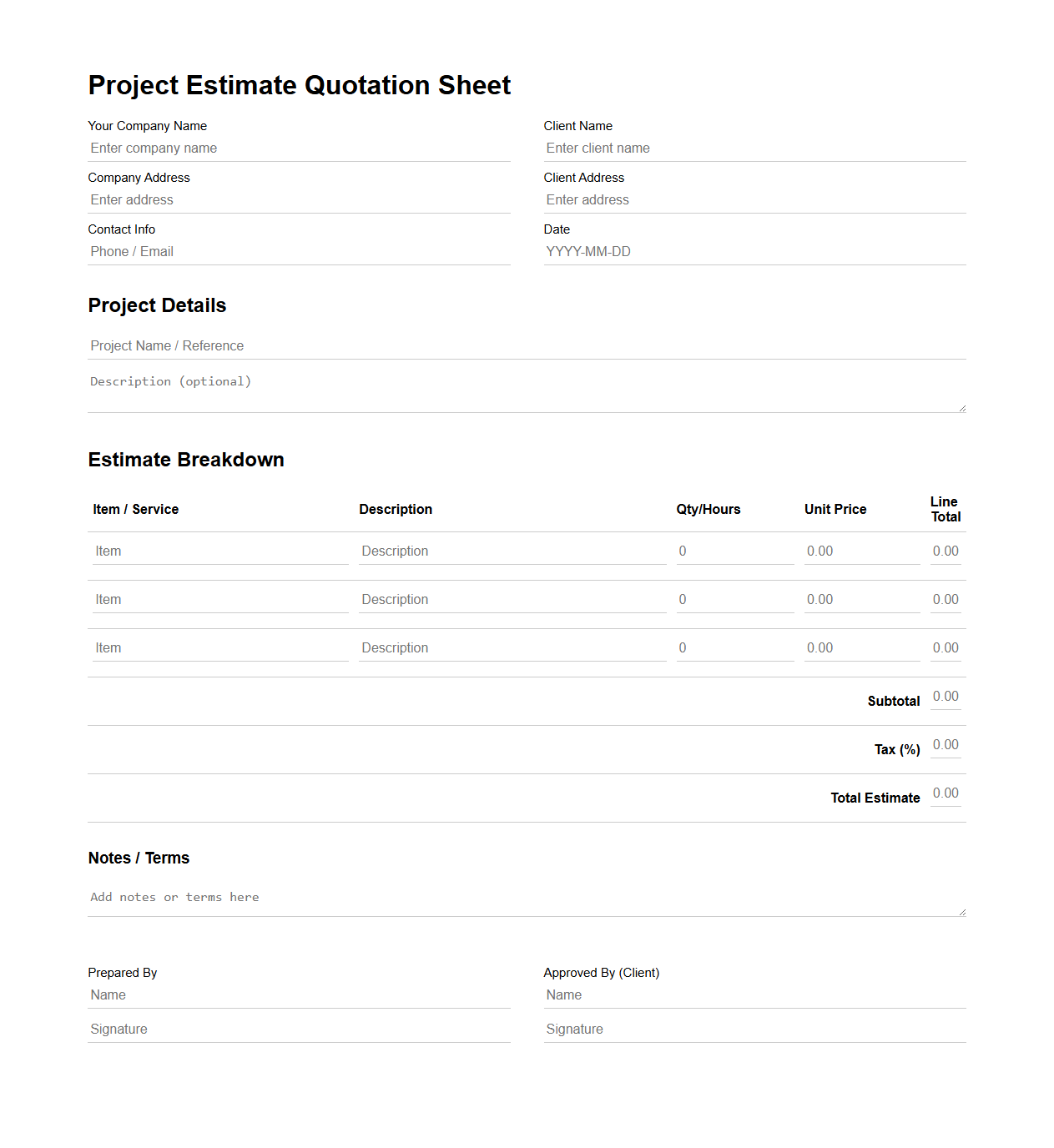 Project Estimate Quotation Sheet

Your Company Name
Enter company name

Company Address
Enter address

Contact Info
Phone / Email

Client Name
Enter client name

Client Address
Enter address

Date
YYYY-MM-DD

Project Details

Project Name / Reference

Description (optional)

Estimate Breakdown

| Item / Service | Description | Qty/Hours | Unit Price | Line Total |
|---|---|---|---|---|
| Item | Description | 0 | 0.00 | 0.00 |
| Item | Description | 0 | 0.00 | 0.00 |
| Item | Description | 0 | 0.00 | 0.00 |
| | | | Subtotal | 0.00 |
| | | | Tax (%) | 0.00 |
| | | | Total Estimate | 0.00 |

Notes / Terms

Add notes or terms here

Prepared By
Name
Signature

Approved By (Client)
Name
Signature